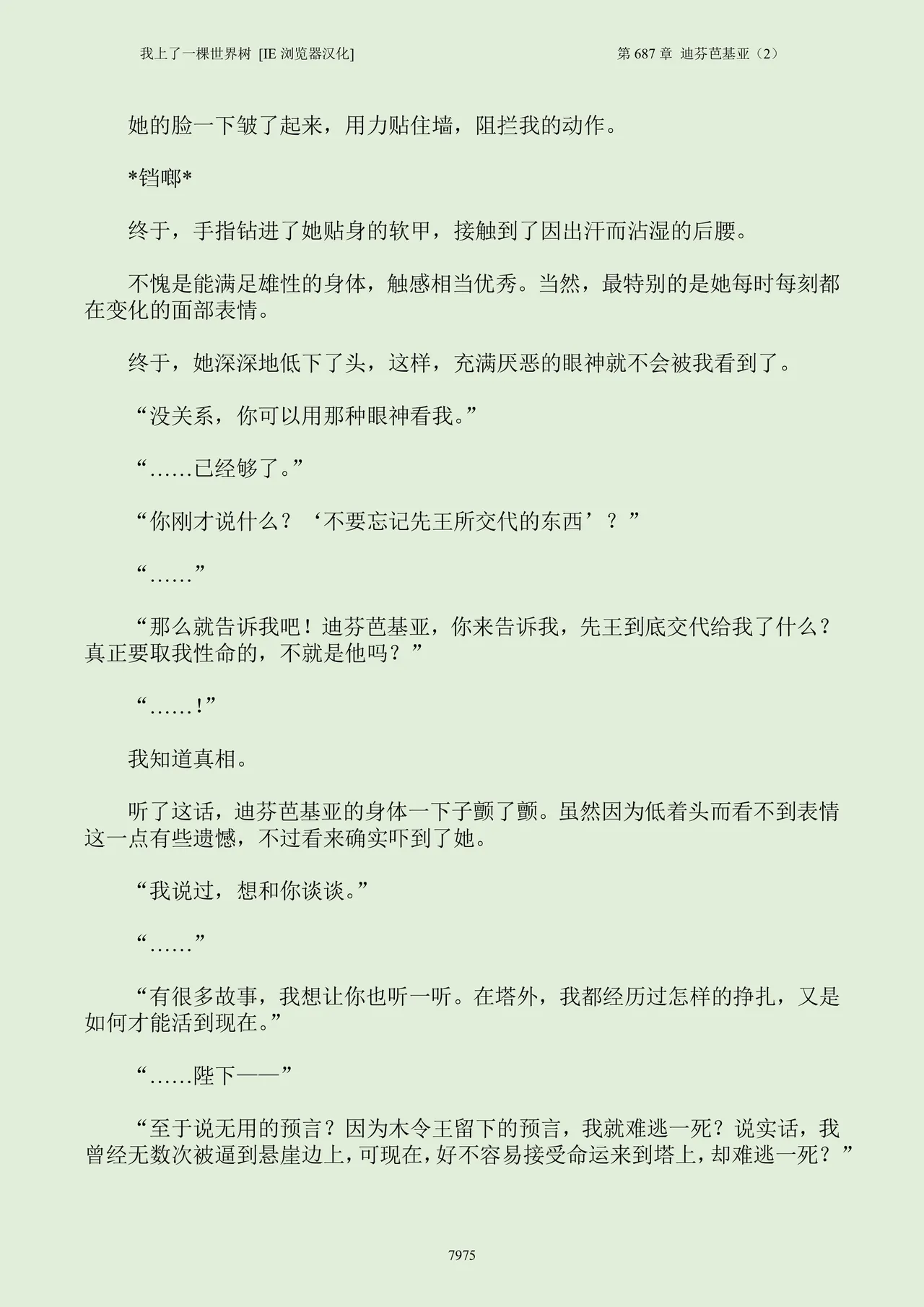 我上了一棵世界树 [IE 浏览器汉化]

第 687 章 迪芬芭基亚（2）

她的脸一下皱了起来，用力贴住墙，阻拦我的动作。

*铛啷*

终于，手指钻进了她贴身的软甲，接触到了因出汗而沾湿的后腰。

不愧是能满足雄性的身体，触感相当优秀。当然，最特别的是她每时每刻都在变化的面部表情。

终于，她深深地低下了头，这样，充满厌恶的眼神就不会被我看到了。

“没关系，你可以用那种眼神看我。”

“……已经够了。”

“你刚才说什么？‘不要忘记先王所交代的东西’？”

“……”

“那么就告诉我吧！迪芬芭基亚，你来告诉我，先王到底交代给我了什么？真正要取我性命的，不就是他吗？”

“……！”

我知道真相。

听了这话，迪芬芭基亚的身体一下子颤了颤。虽然因为低着头而看不到表情这一点有些遗憾，不过看来确实吓到了她。

“我说过，想和你谈谈。”

“……”

“有很多故事，我想让你也听一听。在塔外，我都经历过怎样的挣扎，又是如何才能活到现在。”

“……陛下——”

“至于说无用的预言？因为木令王留下的预言，我就难逃一死？说实话，我曾经无数次被逼到悬崖边上，可现在，好不容易接受命运来到塔上，却难逃一死？”

7975